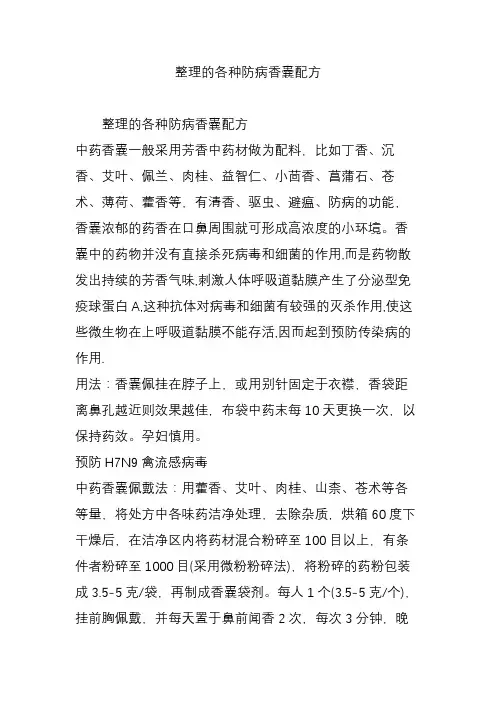 整理的各种防病香囊配方

整理的各种防病香囊配方

中药香囊一般采用芳香中药材做为配料，比如丁香、沉香、艾叶、佩兰、肉桂、益智仁、小茴香、菖蒲石、苍术、薄荷、藿香等，有清香、驱虫、避瘟、防病的功能，香囊浓郁的药香在口鼻周围就可形成高浓度的小环境。香囊中的药物并没有直接杀死病毒和细菌的作用,而是药物散发出持续的芳香气味,刺激人体呼吸道黏膜产生了分泌型免疫球蛋白 A,这种抗体对病毒和细菌有较强的灭杀作用,使这些微生物在上呼吸道黏膜不能存活,因而起到预防传染病的作用.

用法：香囊佩挂在脖子上，或用别针固定于衣襟，香袋距离鼻孔越近则效果越佳，布袋中药末每 10 天更换一次，以保持药效。孕妇慎用。

预防 H7N9 禽流感病毒

中药香囊佩戴法：用藿香、艾叶、肉桂、山柰、苍术等各等量，将处方中各味药洁净处理，去除杂质，烘箱 60 度下干燥后，在洁净区内将药材混合粉碎至 100 目以上，有条件者粉碎至 1000 目(采用微粉粉碎法)，将粉碎的药粉包装成 3.5-5 克/袋，再制成香囊袋剂。每人 1 个(3.5-5 克/个)，挂前胸佩戴，并每天置于鼻前闻香 2 次，每次 3 分钟，晚